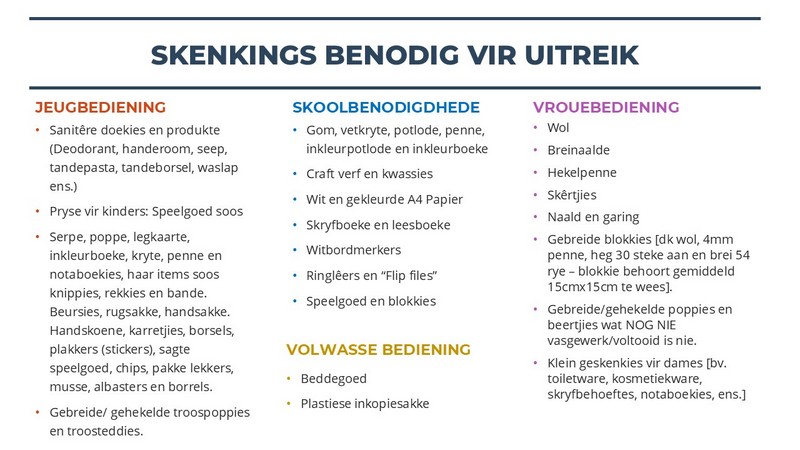 SKENKINGS BENODIG VIR UITREIK

JEUGBEDIENING
• Sanitêre doekies en produkte (Deodorant, handeroom, seep, tandepasta, tandeborsel, waslap ens.)
• Pryse vir kinders: Speelgoed soos
• Serpe, poppe, legkaarte, inkleurboeke, kryte, penne en notaboekies, haar items soos knippies, rekkies en bande. Beursies, rugsakke, handsakke. Handskoene, karretjies, borsels, plakkers (stickers), sagte speelgoed, chips, pakke lekkers, musse, albasters en borrels.
• Gebreide/ gehekelde troospoppies en troosteddies.

SKOOLBENODIGDHEDE
• Gom, vetkryte, potlode, penne, inkleurpotlode en inkleurboeke
• Craft verf en kwassies
• Wit en gekleurde A4 Papier
• Skryfboeke en leesboeke
• Witbordmerkers
• Ringlêers en "Flip files"
• Speelgoed en blokkies

VOLWASSE BEDIENING
• Beddegoed
• Plastiese inkopiesakke

VROUEBEDIENING
• Wol
• Breinaalde
• Hekelpenne
• Skêrtjies
• Naald en garing
• Gebreide blokkies [dk wol, 4mm penne, heg 30 steke aan en brei 54 rye – blokkie behoort gemiddeld 15cmx15cm te wees].
• Gebreide/gehekelde poppies en beertjies wat NOG NIE vasgewerk/voltooid is nie.
• Klein geskenkies vir dames [bv. toiletware, kosmetiekware, skryfbehoeftes, notaboekies, ens.]